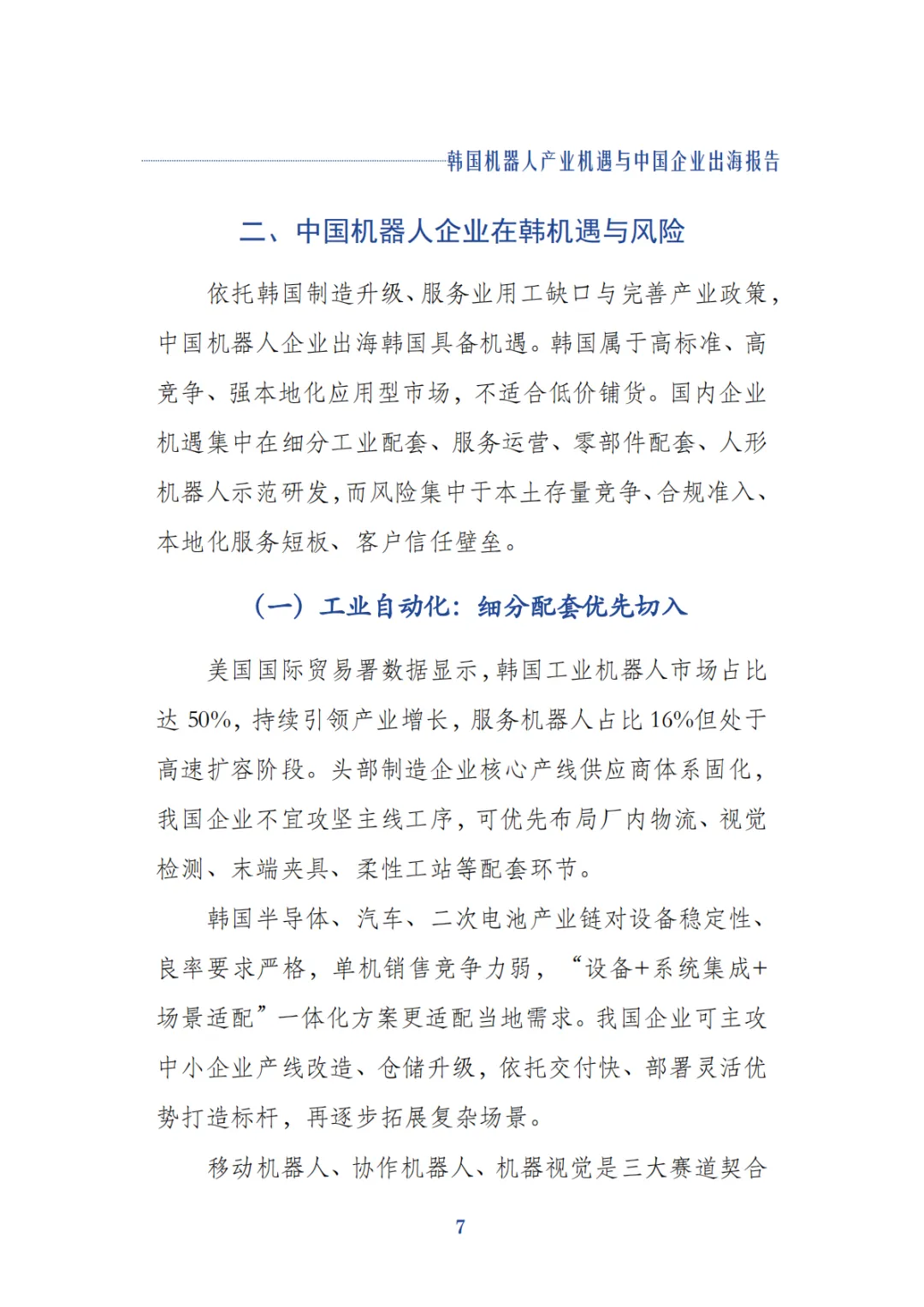 韩国机器人产业机遇与中国企业出海报告

二、中国机器人企业在韩机遇与风险

依托韩国制造升级、服务业用工缺口与完善产业政策，中国机器人企业出海韩国具备机遇。韩国属于高标准、高竞争、强本地化应用型市场，不适合低价铺货。国内企业机遇集中在细分工业配套、服务运营、零部件配套、人形机器人示范研发，而风险集中于本土存量竞争、合规准入、本地化服务短板、客户信任壁垒。

（一）工业自动化：细分配套优先切入

美国国际贸易署数据显示，韩国工业机器人市场占比达 50%，持续引领产业增长，服务机器人占比 16%但处于高速扩容阶段。头部制造企业核心产线供应商体系固化，我国企业不宜攻坚主线工序，可优先布局厂内物流、视觉检测、末端夹具、柔性工站等配套环节。

韩国半导体、汽车、二次电池产业链对设备稳定性、良率要求严格，单机销售竞争力弱，“设备+系统集成+场景适配”一体化方案更适配当地需求。我国企业可主攻中小企业产线改造、仓储升级，依托交付快、部署灵活优势打造标杆，再逐步拓展复杂场景。

移动机器人、协作机器人、机器视觉是三大赛道契合

7